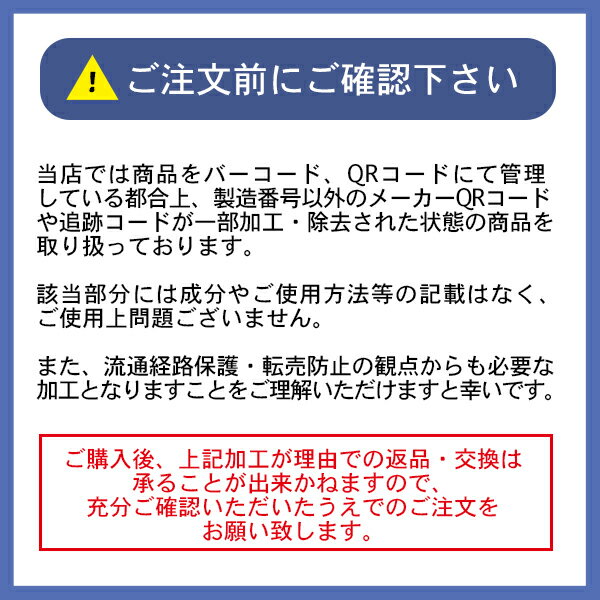 ! ご注文前にご確認下さい

当店では商品をバーコード、QRコードにて管理している都合上、製造番号以外のメーカーQRコードや追跡コードが一部加工・除去された状態の商品を取り扱っております。

該当部分には成分やご使用方法等の記載はなく、ご使用上問題ございません。

また、流通経路保護・転売防止の観点からも必要な加工となりますことをご理解いただけますと幸いです。

ご購入後、上記加工が理由での返品・交換は承ることが出来かねますので、充分ご確認いただいたうえでのご注文をお願い致します。